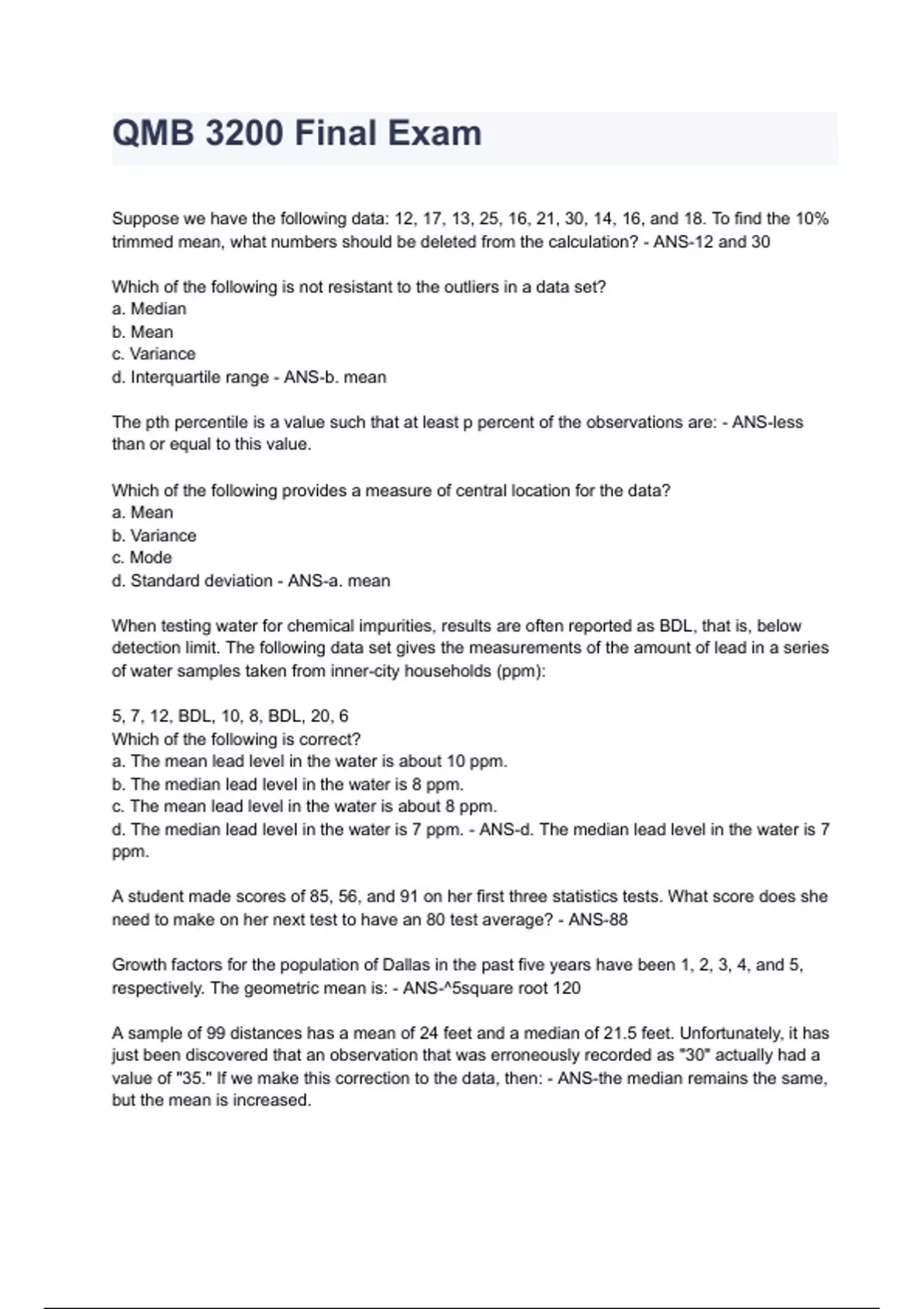 QMB 3200 Final Exam

Suppose we have the following data: 12, 17, 13, 25, 16, 21, 30, 14, 16, and 18. To find the 10% trimmed mean, what numbers should be deleted from the calculation? - ANS-12 and 30

Which of the following is not resistant to the outliers in a data set?
a. Median
b. Mean
c. Variance
d. Interquartile range - ANS-b. mean

The pth percentile is a value such that at least p percent of the observations are: - ANS-less than or equal to this value.

Which of the following provides a measure of central location for the data?
a. Mean
b. Variance
c. Mode
d. Standard deviation - ANS-a. mean

When testing water for chemical impurities, results are often reported as BDL, that is, below detection limit. The following data set gives the measurements of the amount of lead in a series of water samples taken from inner-city households (ppm):

5, 7, 12, BDL, 10, 8, BDL, 20, 6
Which of the following is correct?
a. The mean lead level in the water is about 10 ppm.
b. The median lead level in the water is 8 ppm.
c. The mean lead level in the water is about 8 ppm.
d. The median lead level in the water is 7 ppm. - ANS-d. The median lead level in the water is 7 ppm.

A student made scores of 85, 56, and 91 on her first three statistics tests. What score does she need to make on her next test to have an 80 test average? - ANS-88

Growth factors for the population of Dallas in the past five years have been 1, 2, 3, 4, and 5, respectively. The geometric mean is: - ANS-^5square root 120

A sample of 99 distances has a mean of 24 feet and a median of 21.5 feet. Unfortunately, it has just been discovered that an observation that was erroneously recorded as "30" actually had a value of "35." If we make this correction to the data, then: - ANS-the median remains the same, but the mean is increased.